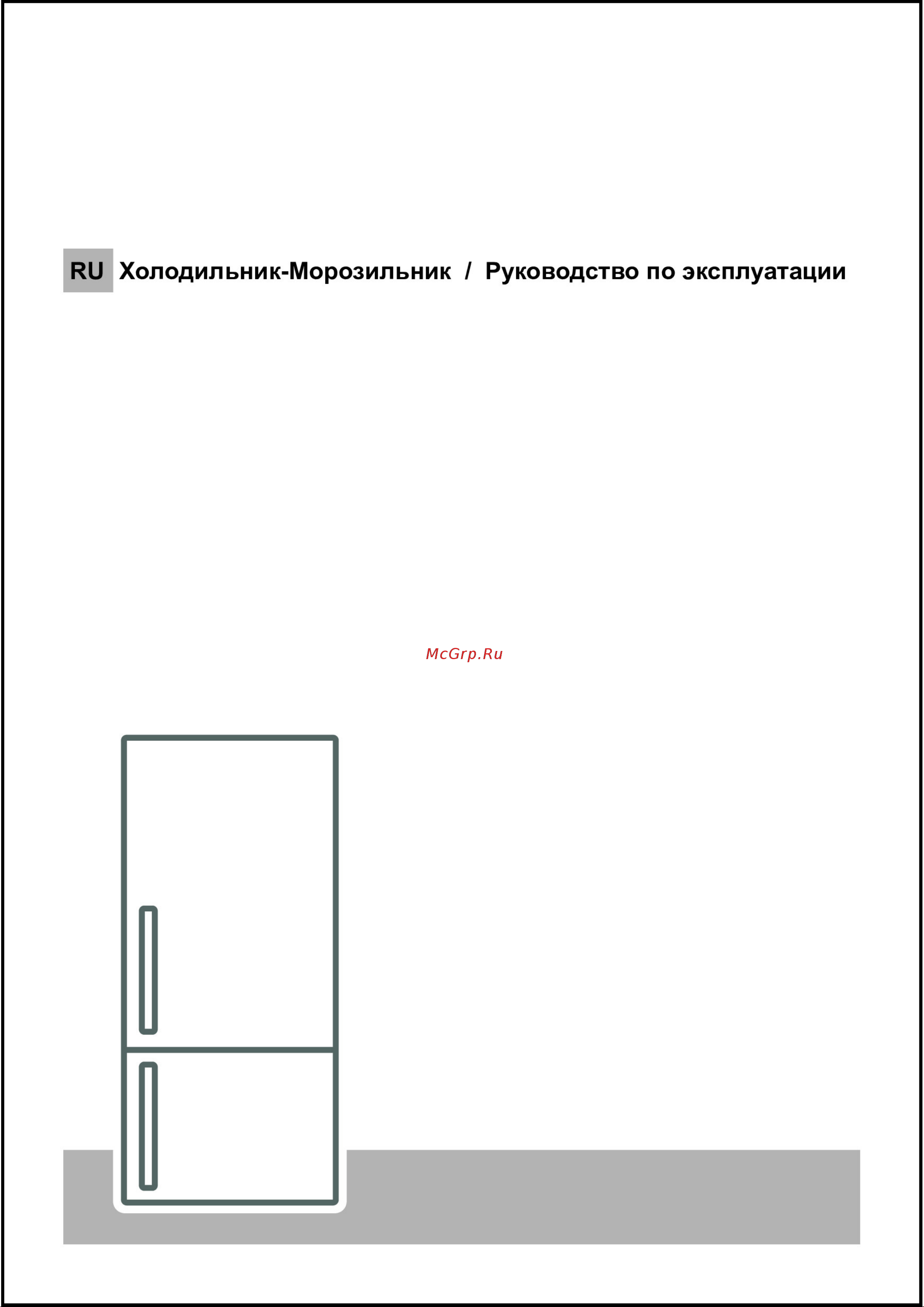 RU Холодильник-Морозильник / Руководство по эксплуатации

McGrp.Ru